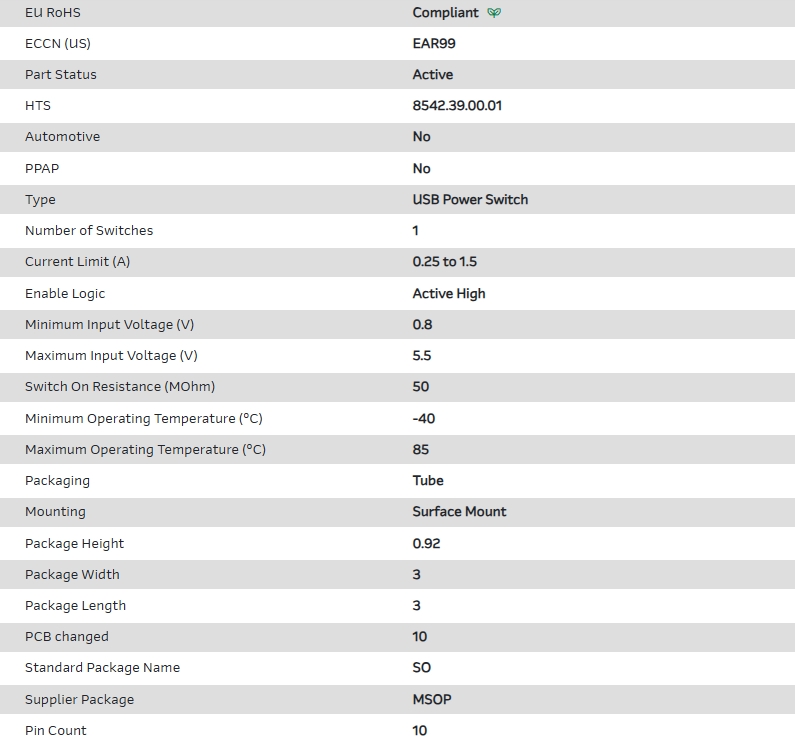 | | |
|---|---|
| EU RoHS | Compliant |
| ECCN (US) | EAR99 |
| Part Status | Active |
| HTS | 8542.39.00.01 |
| Automotive | No |
| PPAP | No |
| Type | USB Power Switch |
| Number of Switches | 1 |
| Current Limit (A) | 0.25 to 1.5 |
| Enable Logic | Active High |
| Minimum Input Voltage (V) | 0.8 |
| Maximum Input Voltage (V) | 5.5 |
| Switch On Resistance (MOhm) | 50 |
| Minimum Operating Temperature (°C) | -40 |
| Maximum Operating Temperature (°C) | 85 |
| Packaging | Tube |
| Mounting | Surface Mount |
| Package Height | 0.92 |
| Package Width | 3 |
| Package Length | 3 |
| PCB changed | 10 |
| Standard Package Name | SO |
| Supplier Package | MSOP |
| Pin Count | 10 |